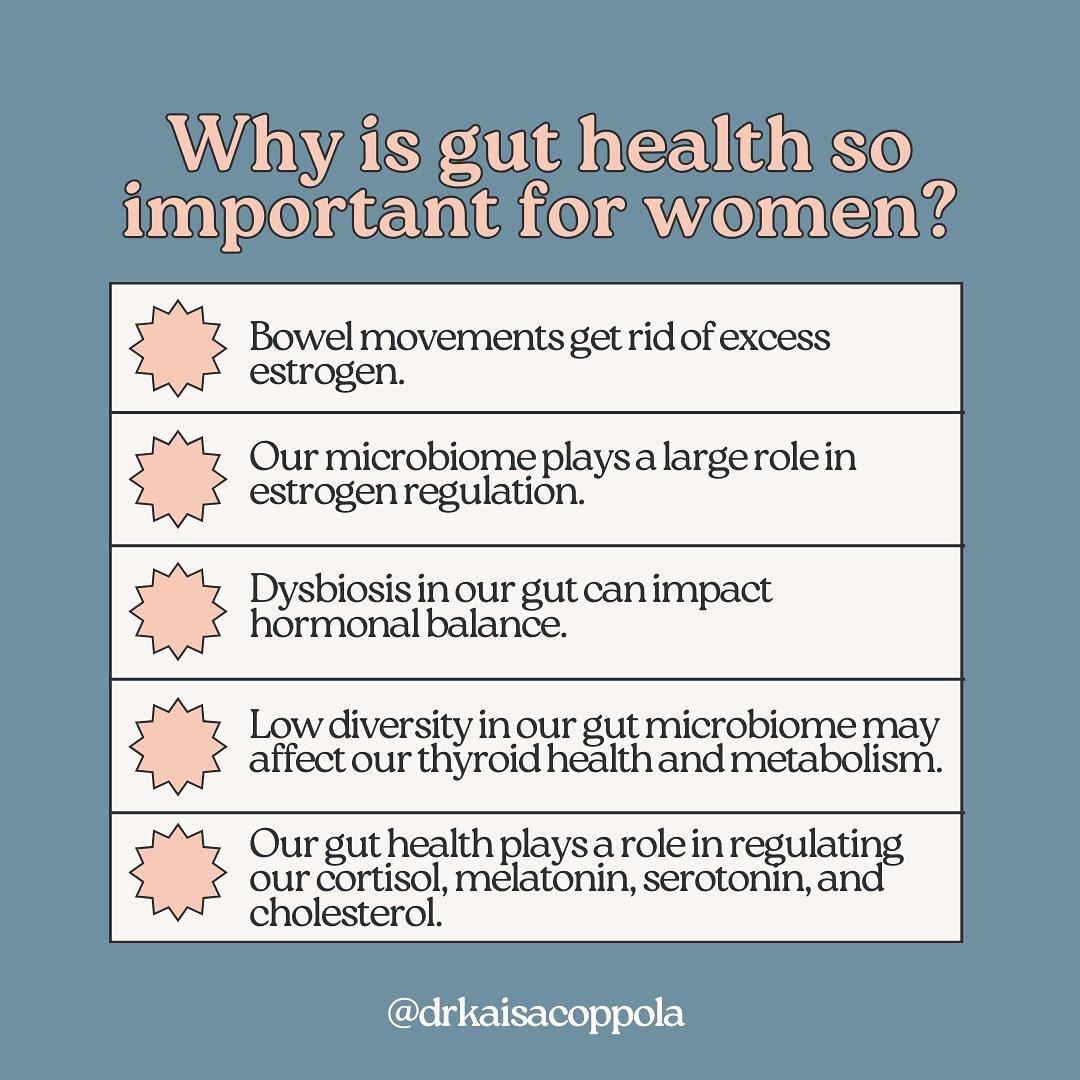 Why is gut health so important for women?

Bowel movements get rid of excess estrogen.

Our microbiome plays a large role in estrogen regulation.

Dysbiosis in our gut can impact hormonal balance.

Low diversity in our gut microbiome may affect our thyroid health and metabolism.

Our gut health plays a role in regulating our cortisol, melatonin, serotonin, and cholesterol.

@drkaisacoppola